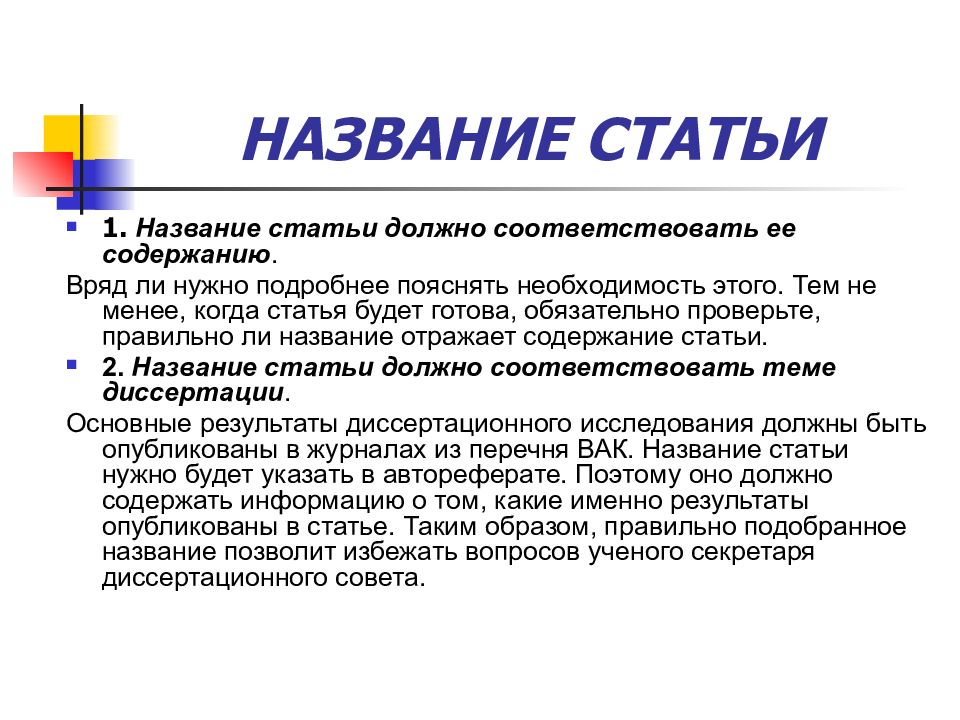 НАЗВАНИЕ СТАТЬИ

1. Название статьи должно соответствовать ее содержанию.

Вряд ли нужно подробнее пояснять необходимость этого. Тем не менее, когда статья будет готова, обязательно проверьте, правильно ли название отражает содержание статьи.

2. Название статьи должно соответствовать теме диссертации.

Основные результаты диссертационного исследования должны быть опубликованы в журналах из перечня ВАК. Название статьи нужно будет указать в автореферате. Поэтому оно должно содержать информацию о том, какие именно результаты опубликованы в статье. Таким образом, правильно подобранное название позволит избежать вопросов ученого секретаря диссертационного совета.